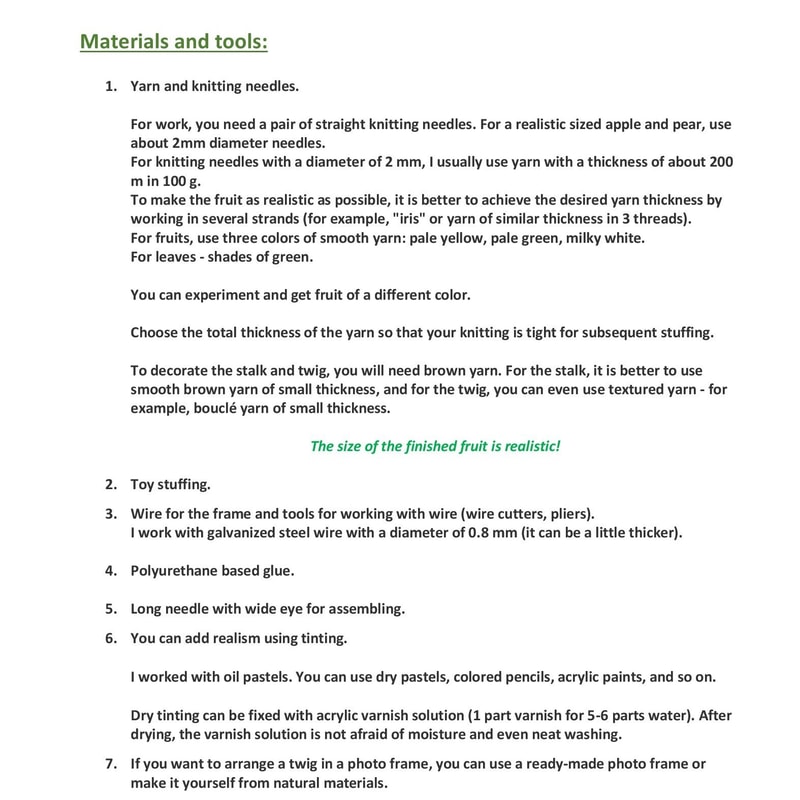 Materials and tools:

1. Yarn and knitting needles.

For work, you need a pair of straight knitting needles. For a realistic sized apple and pear, use about 2mm diameter needles.
For knitting needles with a diameter of 2 mm, I usually use yarn with a thickness of about 200 m in 100 g.
To make the fruit as realistic as possible, it is better to achieve the desired yarn thickness by working in several strands (for example, "iris" or yarn of similar thickness in 3 threads).
For fruits, use three colors of smooth yarn: pale yellow, pale green, milky white.
For leaves - shades of green.

You can experiment and get fruit of a different color.

Choose the total thickness of the yarn so that your knitting is tight for subsequent stuffing.

To decorate the stalk and twig, you will need brown yarn. For the stalk, it is better to use smooth brown yarn of small thickness, and for the twig, you can even use textured yarn - for example, bouclé yarn of small thickness.

The size of the finished fruit is realistic!

2. Toy stuffing.

3. Wire for the frame and tools for working with wire (wire cutters, pliers).
I work with galvanized steel wire with a diameter of 0.8 mm (it can be a little thicker).

4. Polyurethane based glue.

5. Long needle with wide eye for assembling.

6. You can add realism using tinting.

I worked with oil pastels. You can use dry pastels, colored pencils, acrylic paints, and so on.

Dry tinting can be fixed with acrylic varnish solution (1 part varnish for 5-6 parts water). After drying, the varnish solution is not afraid of moisture and even neat washing.

7. If you want to arrange a twig in a photo frame, you can use a ready-made photo frame or make it yourself from natural materials.